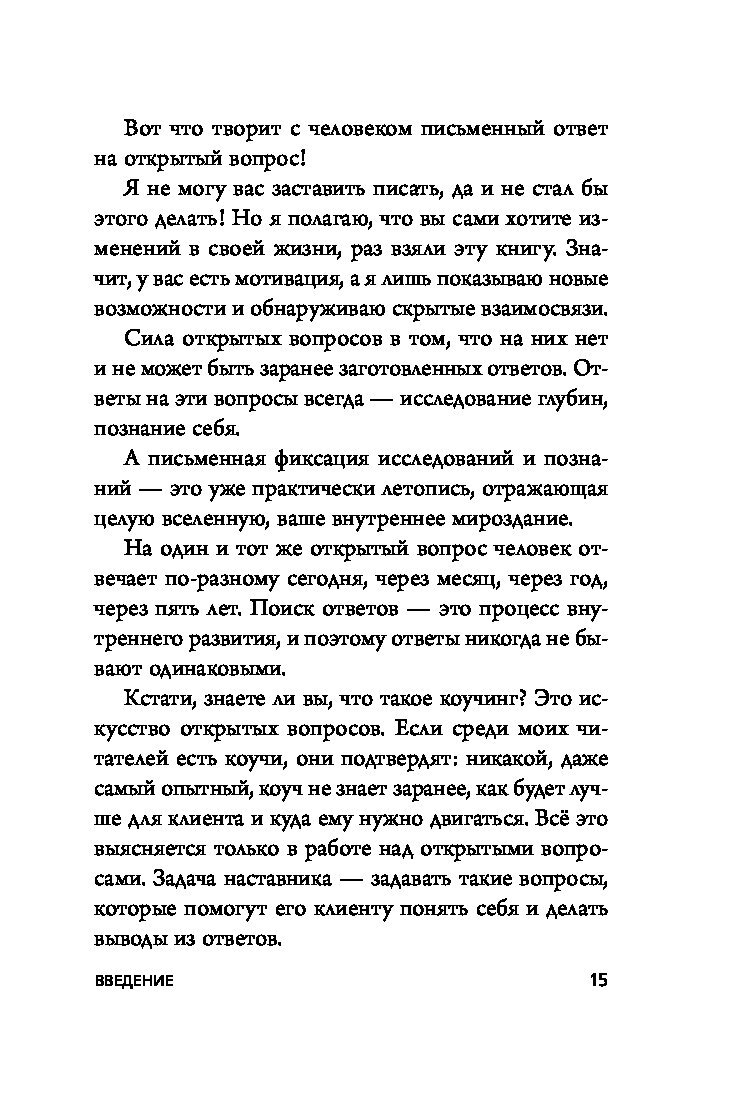 Вот что творит с человеком письменный ответ на открытый вопрос!

Я не могу вас заставить писать, да и не стал бы этого делать! Но я полагаю, что вы сами хотите изменений в своей жизни, раз взяли эту книгу. Значит, у вас есть мотивация, а я лишь показываю новые возможности и обнаруживаю скрытые взаимосвязи.

Сила открытых вопросов в том, что на них нет и не может быть заранее заготовленных ответов. Ответы на эти вопросы всегда — исследование глубин, познание себя.

А письменная фиксация исследований и познаний — это уже практически летопись, отражающая целую вселенную, ваше внутреннее мироздание.

На один и тот же открытый вопрос человек отвечает по-разному сегодня, через месяц, через год, через пять лет. Поиск ответов — это процесс внутреннего развития, и поэтому ответы никогда не бывают одинаковыми.

Кстати, знаете ли вы, что такое коучинг? Это искусство открытых вопросов. Если среди моих читателей есть коучи, они подтвердят: никакой, даже самый опытный, коуч не знает заранее, как будет лучше для клиента и куда ему нужно двигаться. Всё это выясняется только в работе над открытыми вопросами. Задача наставника — задавать такие вопросы, которые помогут его клиенту понять себя и делать выводы из ответов.

ВВЕДЕНИЕ 15